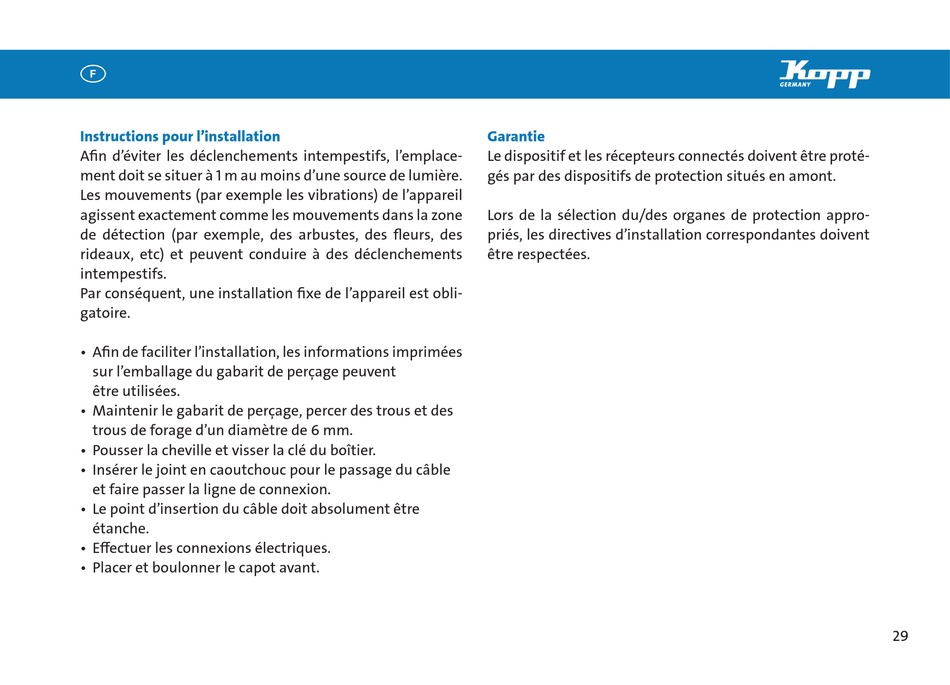 F

Kopp
GERMANY

Instructions pour l'installation
Afin d'éviter les déclenchements intempestifs, l'emplacement doit se situer à 1 m au moins d'une source de lumière. Les mouvements (par exemple les vibrations) de l'appareil agissent exactement comme les mouvements dans la zone de détection (par exemple, des arbustes, des fleurs, des rideaux, etc) et peuvent conduire à des déclenchements intempestifs.
Par conséquent, une installation fixe de l'appareil est obligatoire.

• Afin de faciliter l'installation, les informations imprimées sur l'emballage du gabarit de perçage peuvent être utilisées.
• Maintenir le gabarit de perçage, percer des trous et des trous de forage d'un diamètre de 6 mm.
• Pousser la cheville et visser la clé du boîtier.
• Insérer le joint en caoutchouc pour le passage du câble et faire passer la ligne de connexion.
• Le point d'insertion du câble doit absolument être étanche.
• Effectuer les connexions électriques.
• Placer et boulonner le capot avant.

Garantie
Le dispositif et les récepteurs connectés doivent être protégés par des dispositifs de protection situés en amont.

Lors de la sélection du/des organes de protection appropriés, les directives d'installation correspondantes doivent être respectées.

29